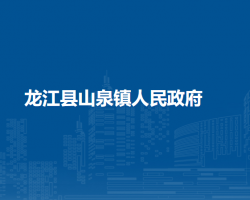 龙江县山泉镇人民政府